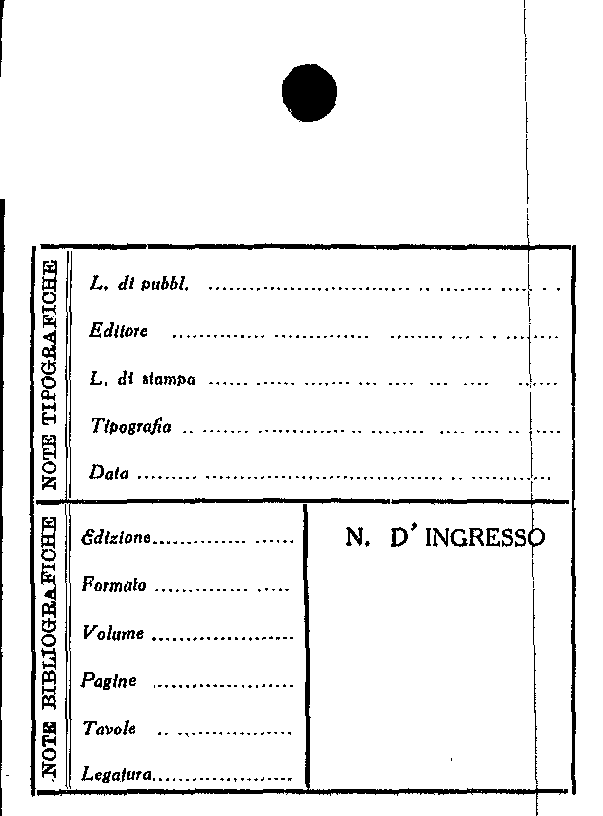 NOTE TIPOGRAFICHE

L. di pubbl. ____

Editore ____

L. di stampa ____

Tipografia ____

Data ____

NOTE BIBLIOGRAFICHE

Edizione ____

Formato ____

Volume ____

Pagine ____

Tavole ____

Legatura ____

N. D' INGRESSO